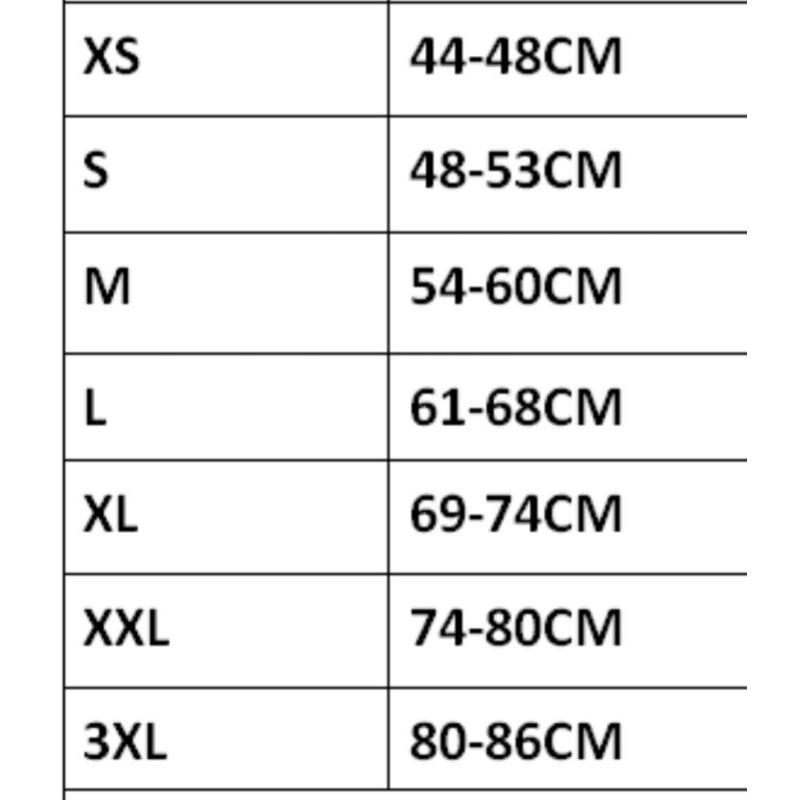 | XS | 44-48CM |
|---|---|
| S | 48-53CM |
| M | 54-60CM |
| L | 61-68CM |
| XL | 69-74CM |
| XXL | 74-80CM |
| 3XL | 80-86CM |